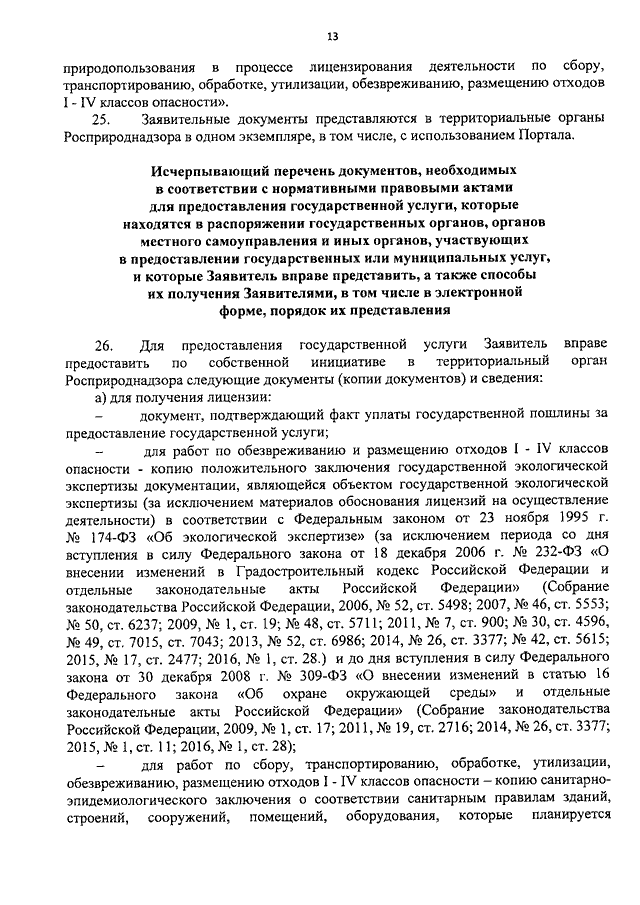 13

природопользования в процессе лицензирования деятельности по сбору, транспортированию, обработке, утилизации, обезвреживанию, размещению отходов I - IV классов опасности».

25. Заявительные документы представляются в территориальные органы Росприроднадзора в одном экземпляре, в том числе, с использованием Портала.

Исчерпывающий перечень документов, необходимых в соответствии с нормативными правовыми актами для предоставления государственной услуги, которые находятся в распоряжении государственных органов, органов местного самоуправления и иных органов, участвующих в предоставлении государственных или муниципальных услуг, и которые Заявитель вправе представить, а также способы их получения Заявителями, в том числе в электронной форме, порядок их представления

26. Для предоставления государственной услуги Заявитель вправе предоставить по собственной инициативе в территориальный орган Росприроднадзора следующие документы (копии документов) и сведения:

а) для получения лицензии:

– документ, подтверждающий факт уплаты государственной пошлины за предоставление государственной услуги;

– для работ по обезвреживанию и размещению отходов I - IV классов опасности - копию положительного заключения государственной экологической экспертизы документации, являющейся объектом государственной экологической экспертизы (за исключением материалов обоснования лицензий на осуществление деятельности) в соответствии с Федеральным законом от 23 ноября 1995 г. № 174-ФЗ «Об экологической экспертизе» (за исключением периода со дня вступления в силу Федерального закона от 18 декабря 2006 г. № 232-ФЗ «О внесении изменений в Градостроительный кодекс Российской Федерации и отдельные законодательные акты Российской Федерации» (Собрание законодательства Российской Федерации, 2006, № 52, ст. 5498; 2007, № 46, ст. 5553; № 50, ст. 6237; 2009, № 1, ст. 19; № 48, ст. 5711; 2011, № 7, ст. 900; № 30, ст. 4596, № 49, ст. 7015, ст. 7043; 2013, № 52, ст. 6986; 2014, № 26, ст. 3377; № 42, ст. 5615; 2015, № 17, ст. 2477; 2016, № 1, ст. 28.) и до дня вступления в силу Федерального закона от 30 декабря 2008 г. № 309-ФЗ «О внесении изменений в статью 16 Федерального закона «Об охране окружающей среды» и отдельные законодательные акты Российской Федерации» (Собрание законодательства Российской Федерации, 2009, № 1, ст. 17; 2011, № 19, ст. 2716; 2014, № 26, ст. 3377; 2015, № 1, ст. 11; 2016, № 1, ст. 28);

– для работ по сбору, транспортированию, обработке, утилизации, обезвреживанию, размещению отходов I - IV классов опасности – копию санитарно-эпидемиологического заключения о соответствии санитарным правилам зданий, строений, сооружений, помещений, оборудования, которые планируется